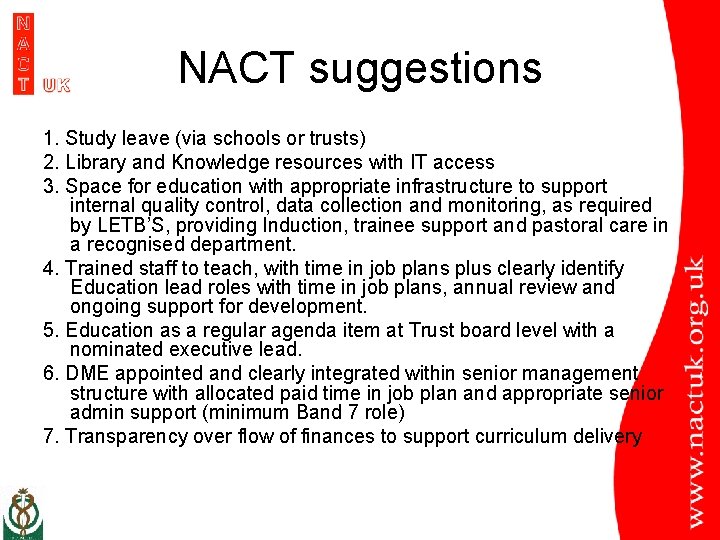 NACT UK

NACT suggestions

1. Study leave (via schools or trusts)
2. Library and Knowledge resources with IT access
3. Space for education with appropriate infrastructure to support internal quality control, data collection and monitoring, as required by LETB'S, providing Induction, trainee support and pastoral care in a recognised department.
4. Trained staff to teach, with time in job plans plus clearly identify Education lead roles with time in job plans, annual review and ongoing support for development.
5. Education as a regular agenda item at Trust board level with a nominated executive lead.
6. DME appointed and clearly integrated within senior management structure with allocated paid time in job plan and appropriate senior admin support (minimum Band 7 role)
7. Transparency over flow of finances to support curriculum delivery

www.nactuk.org.uk